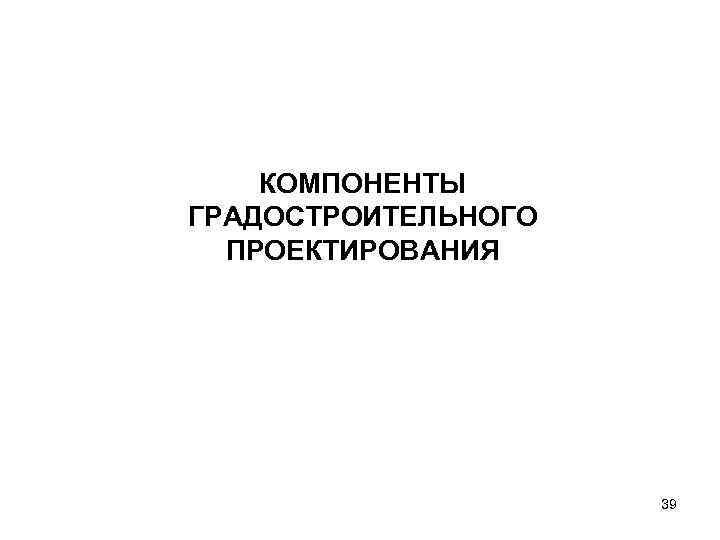 КОМПОНЕНТЫ ГРАДОСТРОИТЕЛЬНОГО ПРОЕКТИРОВАНИЯ

39